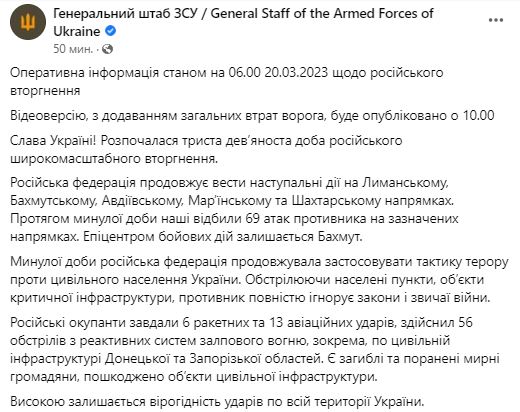 Генеральний штаб ЗСУ / General Staff of the Armed Forces of Ukraine
50 мин. ·

Оперативна інформація станом на 06.00 20.03.2023 щодо російського вторгнення

Відеоверсію, з додаванням загальних втрат ворога, буде опубліковано о 10.00

Слава Україні! Розпочалася триста дев'яноста доба російського широкомасштабного вторгнення.

Російська федерація продовжує вести наступальні дії на Лиманському, Бахмутському, Авдіївському, Мар'їнському та Шахтарському напрямках. Протягом минулої доби наші відбили 69 атак противника на зазначених напрямках. Епіцентром бойових дій залишається Бахмут.

Минулої доби російська федерація продовжувала застосовувати тактику терору проти цивільного населення України. Обстрілюючи населені пункти, об'єкти критичної інфраструктури, противник повністю ігнорує закони і звичаї війни.

Російські окупанти завдали 6 ракетних та 13 авіаційних ударів, здійснил 56 обстрілів з реактивних систем залпового вогню, зокрема, по цивільній інфраструктурі Донецької та Запорізької областей. Є загиблі та поранені мирні громадяни, пошкоджено об'єкти цивільної інфраструктури.

Високою залишається вірогідність ударів по всій території України.